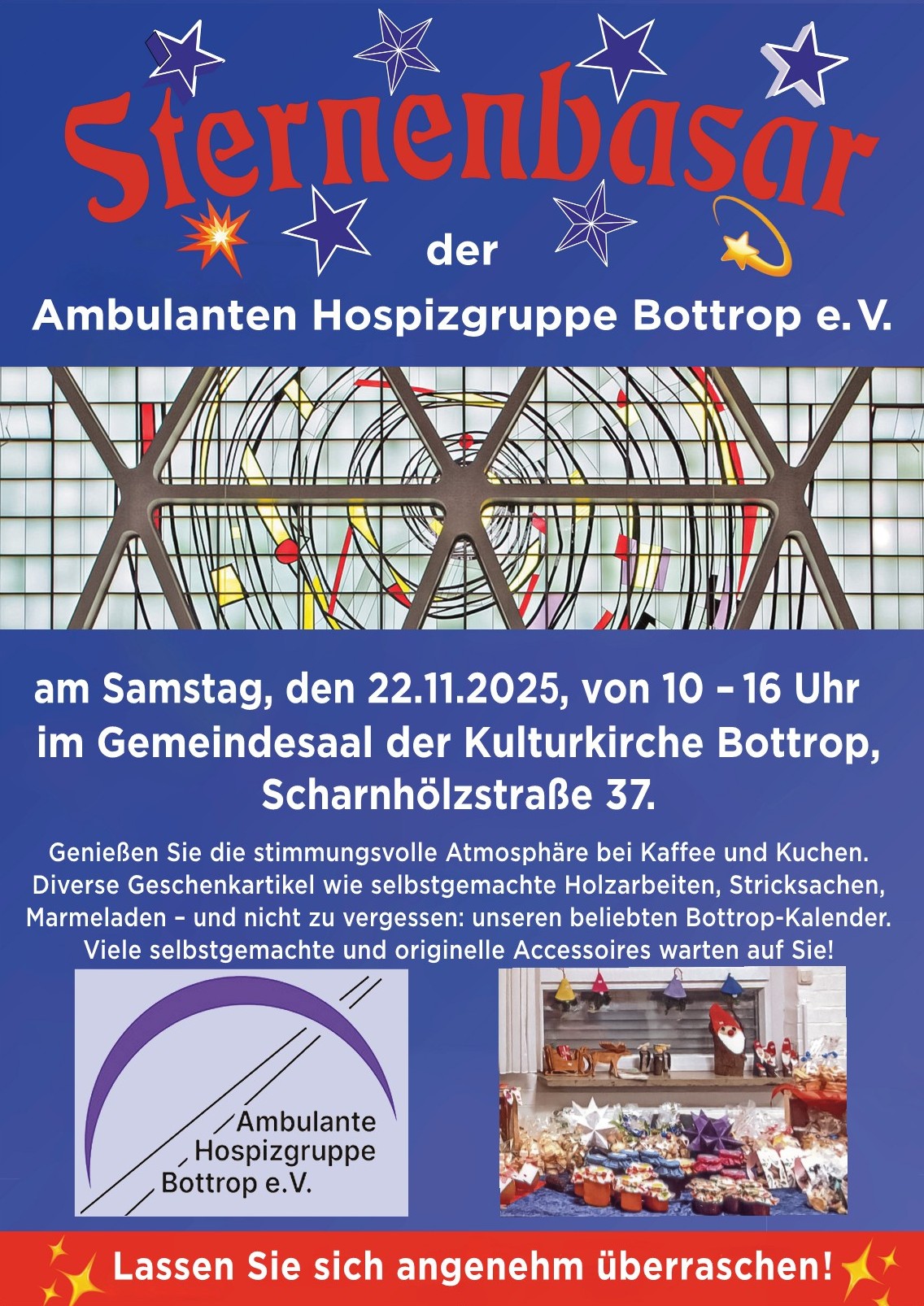 Sternenbasar

der

Ambulanten Hospizgruppe Bottrop e.V.

am Samstag, den 22.11.2025, von 10 – 16 Uhr
im Gemeindesaal der Kulturkirche Bottrop,
Scharnhölzstraße 37.

Genießen Sie die stimmungsvolle Atmosphäre bei Kaffee und Kuchen. Diverse Geschenkartikel wie selbstgemachte Holzarbeiten, Stricksachen, Marmeladen – und nicht zu vergessen: unseren beliebten Bottrop-Kalender. Viele selbstgemachte und originelle Accessoires warten auf Sie!

Ambulante
Hospizgruppe
Bottrop e.V.

Lassen Sie sich angenehm überraschen!